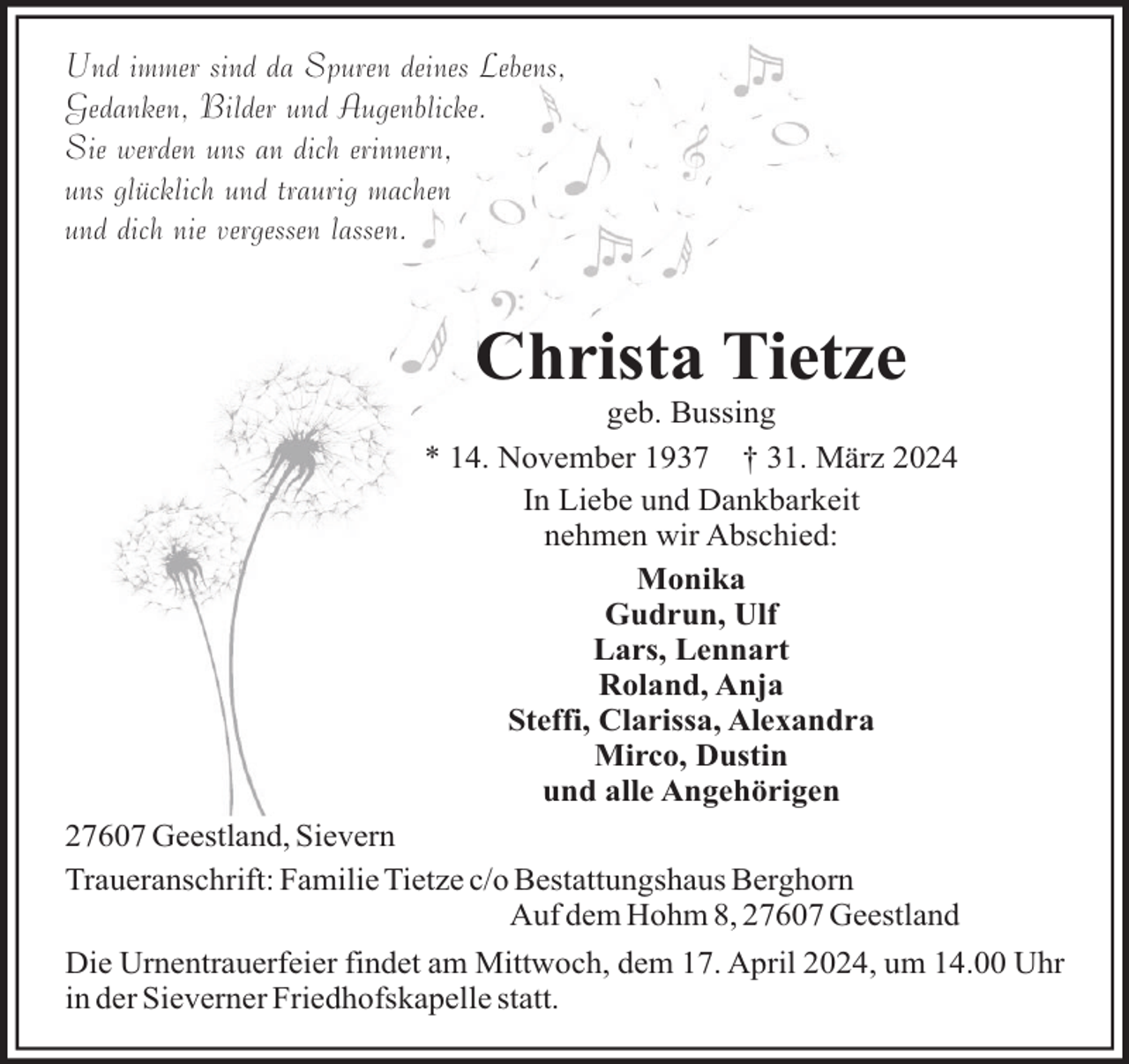 Und immer sind da Spuren deines Lebens,
Gedanken, Bilder und Augenblicke.
Sie werden uns an dich erinnern,
uns glücklich und traurig machen
und dich nie vergessen lassen.

Christa Tietze

geb. Bussing

* 14. November 1937 † 31. März 2024

In Liebe und Dankbarkeit
nehmen wir Abschied:

Monika
Gudrun, Ulf
Lars, Lennart
Roland, Anja
Steffi, Clarissa, Alexandra
Mirco, Dustin
und alle Angehörigen

27607 Geestland, Sievern

Traueranschrift: Familie Tietze c/o Bestattungshaus Berghorn
Auf dem Hohm 8, 27607 Geestland

Die Urnentrauerfeier findet am Mittwoch, dem 17. April 2024, um 14.00 Uhr in der Sieverner Friedhofskapelle statt.